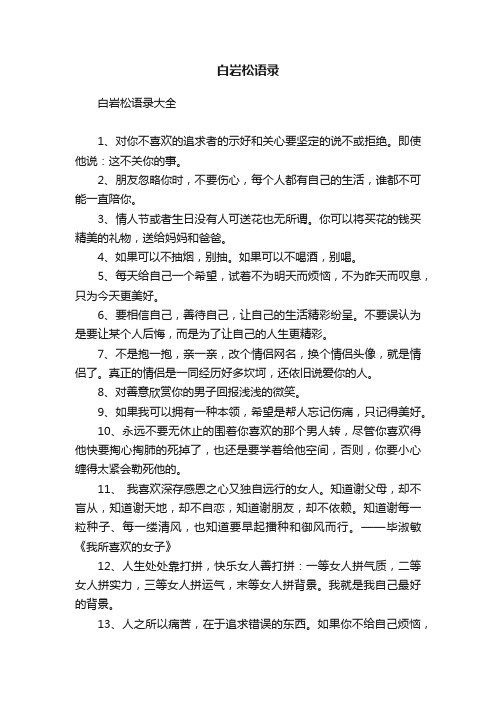 白岩松语录

白岩松语录大全

1、对你不喜欢的追求者的示好和关心要坚定的说不或拒绝。即使他说：这不关你的事。

2、朋友忽略你时，不要伤心，每个人都有自己的生活，谁都不可能一直陪你。

3、情人节或者生日没有人可送花也无所谓。你可以将买花的钱买精美的礼物，送给妈妈和爸爸。

4、如果可以不抽烟，别抽。如果可以不喝酒，别喝。

5、每天给自己一个希望，试着不为明天而烦恼，不为昨天而叹息，只为今天更美好。

6、要相信自己，善待自己，让自己的生活精彩纷呈。不要误认为是要让某个人后悔，而是为了让自己的人生更精彩。

7、不是抱一抱，亲一亲，改个情侣网名，换个情侣头像，就是情侣了。真正的情侣是一同经历好多坎坷，还依旧说爱你的人。

8、对善意欣赏你的男子回报浅浅的微笑。

9、如果我可以拥有一种本领，希望是帮人忘记伤痛，只记得美好。

10、永远不要无休止的围着你喜欢的那个男人转，尽管你喜欢得他快要掏心掏肺的死掉了，也还是要学着给他空间，否则，你要小心缠得太紧会勒死他的。

11、 我喜欢深存感恩之心又独自远行的女人。知道谢父母，却不盲从，知道谢天地，却不自恋，知道谢朋友，却不依赖。知道谢每一粒种子、每一缕清风，也知道要早起播种和御风而行。——毕淑敏《我所喜欢的女子》

12、人生处处靠打拼，快乐女人善打拼：一等女人拼气质，二等女人拼实力，三等女人拼运气，末等女人拼背景。我就是我自己最好的背景。

13、人之所以痛苦，在于追求错误的东西。如果你不给自己烦恼，